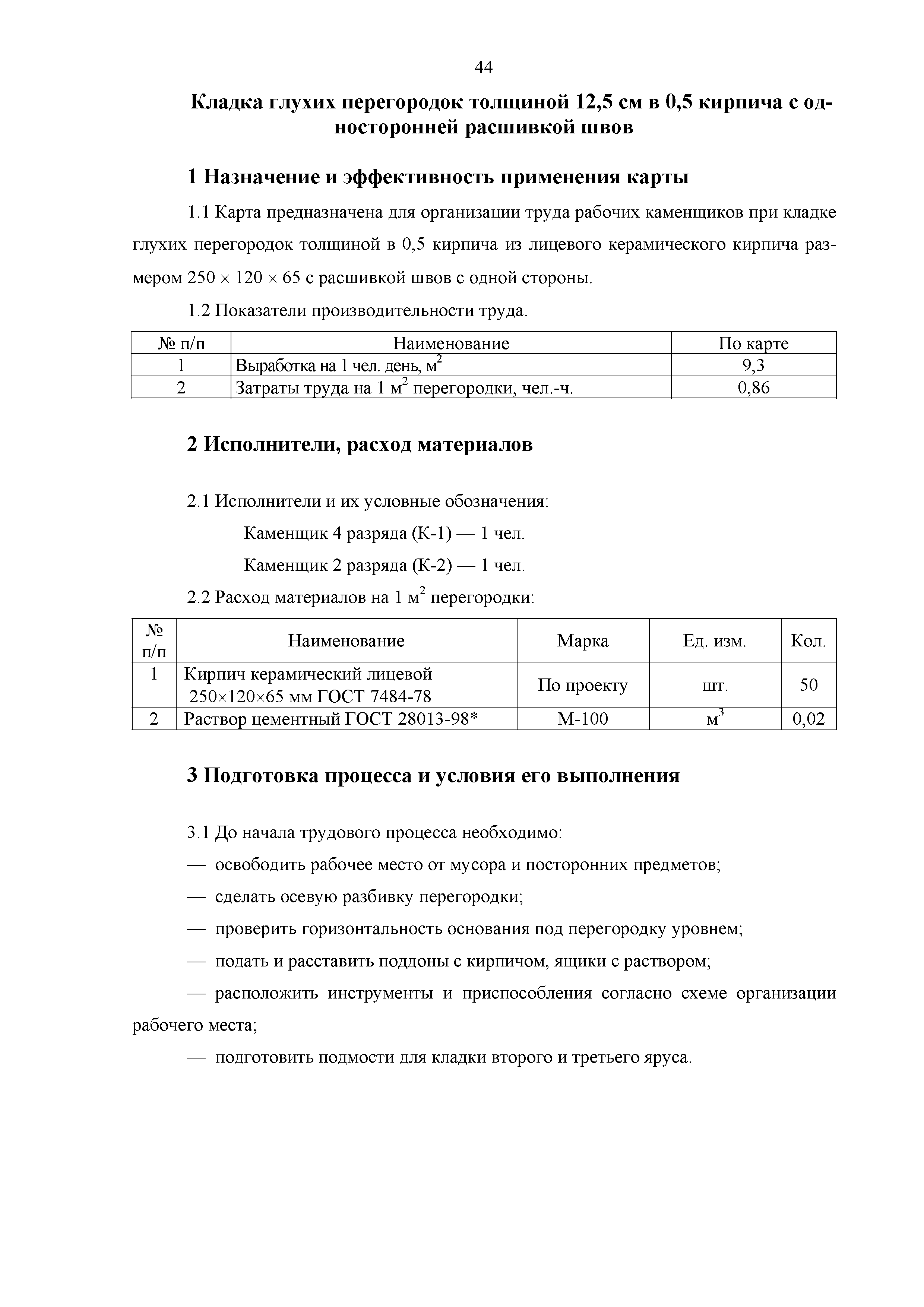 44

Кладка глухих перегородок толщиной 12,5 см в 0,5 кирпича с односторонней расшивкой швов

1 Назначение и эффективность применения карты

1.1 Карта предназначена для организации труда рабочих каменщиков при кладке глухих перегородок толщиной в 0,5 кирпича из лицевого керамического кирпича размером 250 × 120 × 65 с расшивкой швов с одной стороны.

1.2 Показатели производительности труда.

| № п/п | Наименование | По карте |
|---|---|---|
| 1 | Выработка на 1 чел. день, $м^2$ | 9,3 |
| 2 | Затраты труда на 1 $м^2$ перегородки, чел.-ч. | 0,86 |

2 Исполнители, расход материалов

2.1 Исполнители и их условные обозначения:

Каменщик 4 разряда (К-1) — 1 чел.

Каменщик 2 разряда (К-2) — 1 чел.

2.2 Расход материалов на 1 $м^2$ перегородки:

| № п/п | Наименование | Марка | Ед. изм. | Кол. |
|---|---|---|---|---|
| 1 | Кирпич керамический лицевой 250×120×65 мм ГОСТ 7484-78 | По проекту | шт. | 50 |
| 2 | Раствор цементный ГОСТ 28013-98* | М-100 | $м^3$ | 0,02 |

3 Подготовка процесса и условия его выполнения

3.1 До начала трудового процесса необходимо:

— освободить рабочее место от мусора и посторонних предметов;

— сделать осевую разбивку перегородки;

— проверить горизонтальность основания под перегородку уровнем;

— подать и расставить поддоны с кирпичом, ящики с раствором;

— расположить инструменты и приспособления согласно схеме организации рабочего места;

— подготовить подмости для кладки второго и третьего яруса.